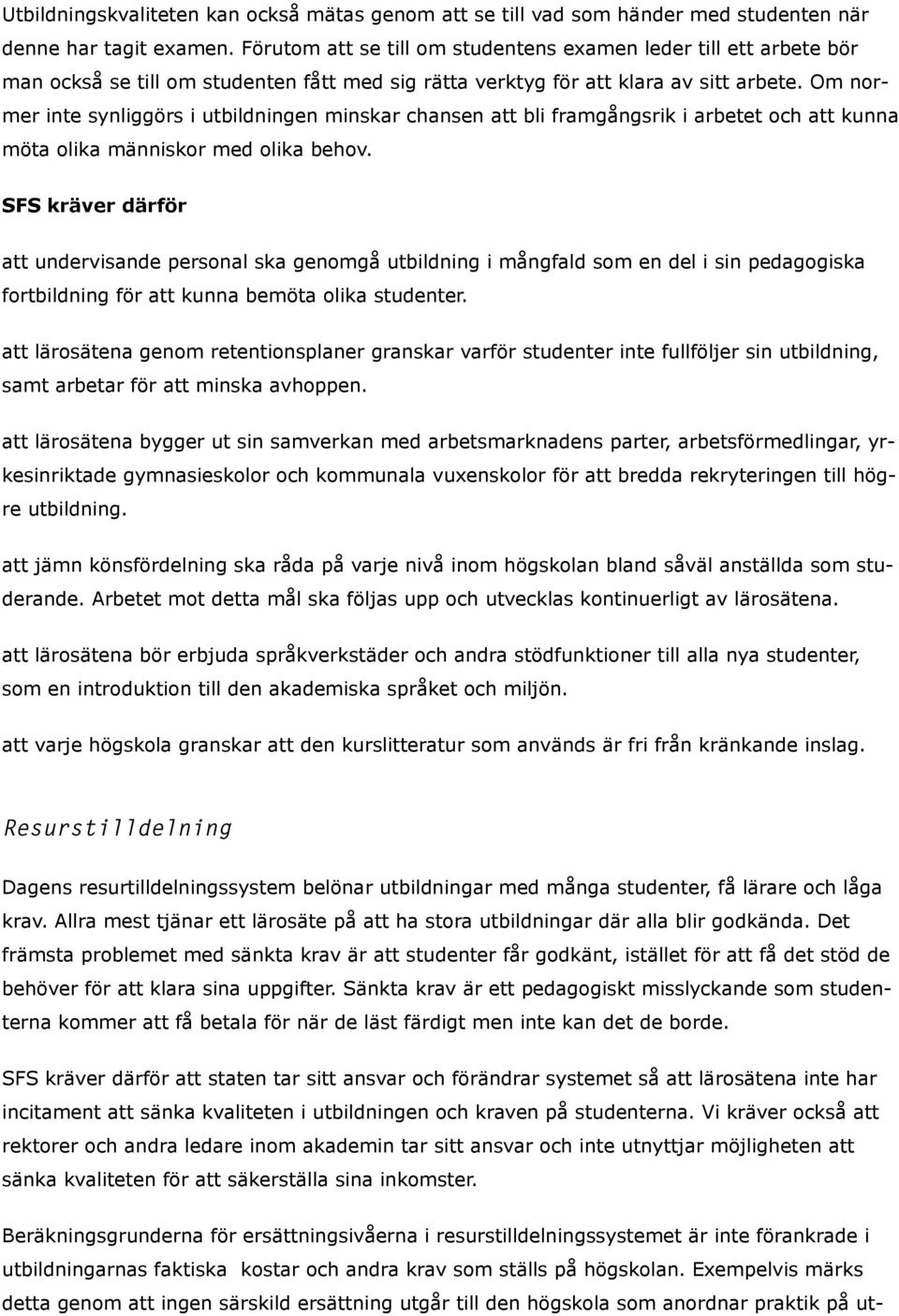 Utbildningskvaliteten kan också mätas genom att se till vad som händer med studenten när denne har tagit examen. Förutom att se till om studentens examen leder till ett arbete bör man också se till om studenten fått med sig rätta verktyg för att klara av sitt arbete. Om normer inte synliggörs i utbildningen minskar chansen att bli framgångsrik i arbetet och att kunna möta olika människor med olika behov.

SFS kräver därför

att undervisande personal ska genomgå utbildning i mångfald som en del i sin pedagogiska fortbildning för att kunna bemöta olika studenter.

att lärosätena genom retentionsplaner granskar varför studenter inte fullföljer sin utbildning, samt arbetar för att minska avhoppen.

att lärosätena bygger ut sin samverkan med arbetsmarknadens parter, arbetsförmedlingar, yrkesinriktade gymnasieskolor och kommunala vuxenskolor för att bredda rekryteringen till högre utbildning.

att jämn könsfördelning ska råda på varje nivå inom högskolan bland såväl anställda som studerande. Arbetet mot detta mål ska följas upp och utvecklas kontinuerligt av lärosätena.

att lärosätena bör erbjuda språkverkstäder och andra stödfunktioner till alla nya studenter, som en introduktion till den akademiska språket och miljön.

att varje högskola granskar att den kurslitteratur som används är fri från kränkande inslag.

Resurstilldelning

Dagens resurtilldelningssystem belönar utbildningar med många studenter, få lärare och låga krav. Allra mest tjänar ett lärosäte på att ha stora utbildningar där alla blir godkända. Det främsta problemet med sänkta krav är att studenter får godkänt, istället för att få det stöd de behöver för att klara sina uppgifter. Sänkta krav är ett pedagogiskt misslyckande som studenterna kommer att få betala för när de läst färdigt men inte kan det de borde.

SFS kräver därför att staten tar sitt ansvar och förändrar systemet så att lärosätena inte har incitament att sänka kvaliteten i utbildningen och kraven på studenterna. Vi kräver också att rektorer och andra ledare inom akademin tar sitt ansvar och inte utnyttjar möjligheten att sänka kvaliteten för att säkerställa sina inkomster.

Beräkningsgrunderna för ersättningsivåerna i resurstilldelningssystemet är inte förankrade i utbildningarnas faktiska kostar och andra krav som ställs på högskolan. Exempelvis märks detta genom att ingen särskild ersättning utgår till den högskola som anordnar praktik på ut-